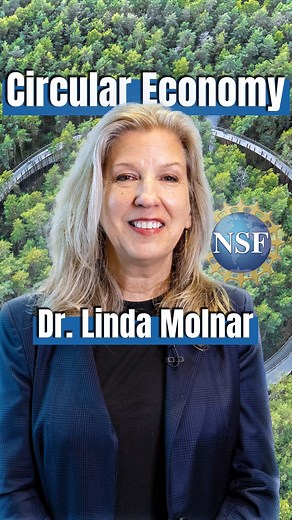 Circular Economy

NSF

Dr. Linda Molnar